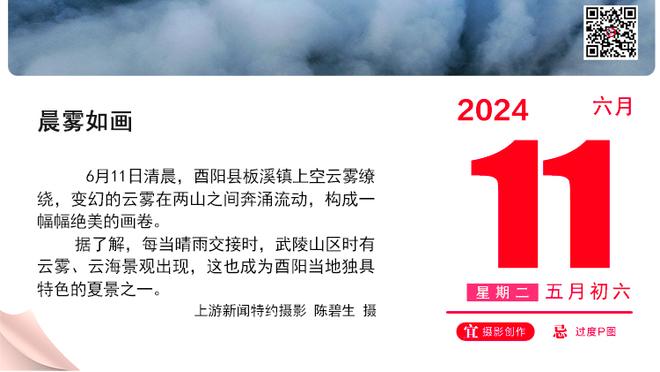 晨雾如画

6月11日清晨，酉阳县板溪镇上空云雾缭绕，变幻的云雾在两山之间奔涌流动，构成一幅幅绝美的画卷。

据了解，每当晴雨交接时，武陵山区时有云雾、云海景观出现，这也成为酉阳当地独具特色的夏景之一。

上游新闻特约摄影 陈碧生 摄

2024 六月

11

星期二 五月初六

宜 摄影创作 忌 过度P图